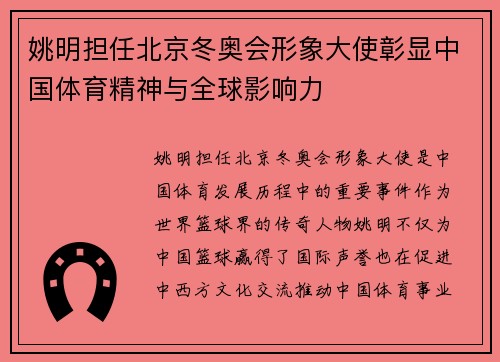 姚明担任北京冬奥会形象大使彰显中国体育精神与全球影响力

姚明担任北京冬奥会形象大使是中国体育发展历程中的重要事件作为世界篮球界的传奇人物姚明不仅为中国篮球赢得了国际声誉也在促进中西方文化交流推动中国体育事业